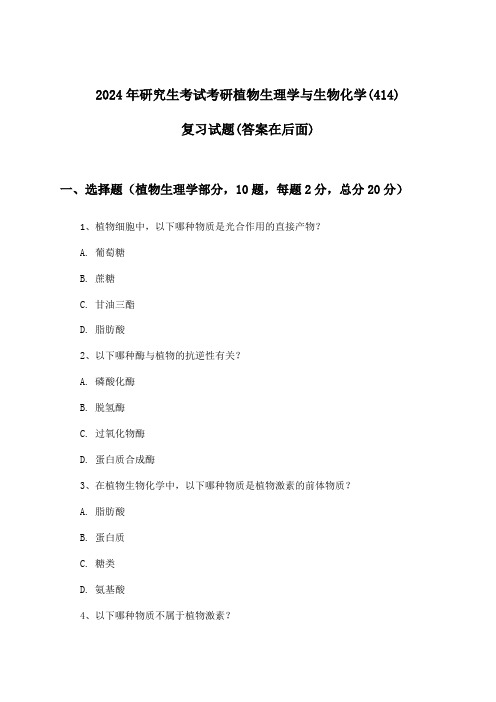 2024年研究生考试考研植物生理学与生物化学(414)

复习试题(答案在后面)

一、选择题（植物生理学部分，10题，每题2分，总分20分）

1、植物细胞中，以下哪种物质是光合作用的直接产物？

A. 葡萄糖

B. 蔗糖

C. 甘油三酯

D. 脂肪酸

2、以下哪种酶与植物的抗逆性有关？

A. 磷酸化酶

B. 脱氢酶

C. 过氧化物酶

D. 蛋白质合成酶

3、在植物生物化学中，以下哪种物质是植物激素的前体物质？

A. 脂肪酸

B. 蛋白质

C. 糖类

D. 氨基酸

4、以下哪种物质不属于植物激素？